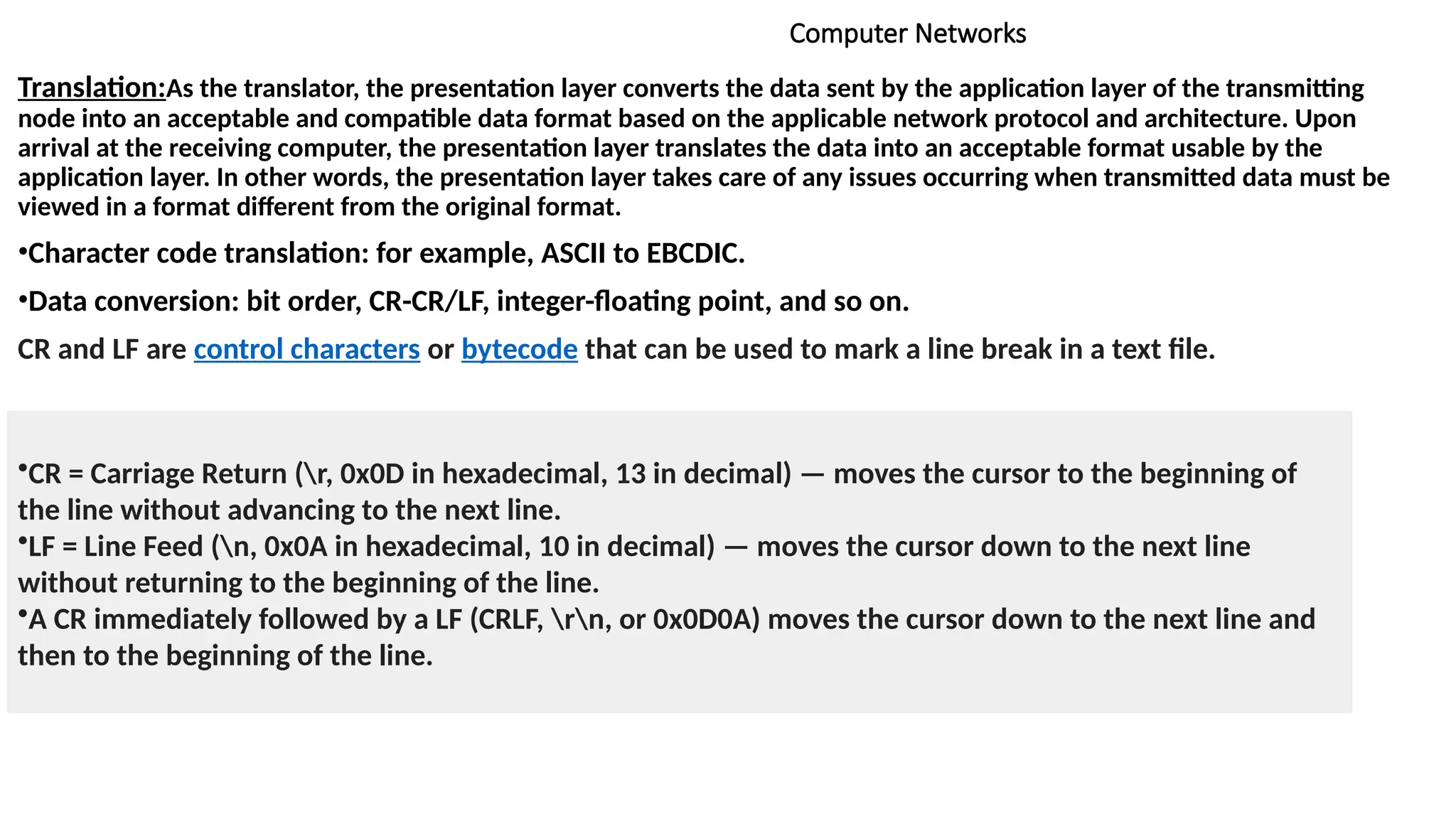 Computer Networks

Translation:As the translator, the presentation layer converts the data sent by the application layer of the transmitting node into an acceptable and compatible data format based on the applicable network protocol and architecture. Upon arrival at the receiving computer, the presentation layer translates the data into an acceptable format usable by the application layer. In other words, the presentation layer takes care of any issues occurring when transmitted data must be viewed in a format different from the original format.

•Character code translation: for example, ASCII to EBCDIC.

•Data conversion: bit order, CR-CR/LF, integer-floating point, and so on.

CR and LF are control characters or bytecode that can be used to mark a line break in a text file.

•CR = Carriage Return (\r, 0x0D in hexadecimal, 13 in decimal) — moves the cursor to the beginning of the line without advancing to the next line.
•LF = Line Feed (\n, 0x0A in hexadecimal, 10 in decimal) — moves the cursor down to the next line without returning to the beginning of the line.
•A CR immediately followed by a LF (CRLF, \r\n, or 0x0D0A) moves the cursor down to the next line and then to the beginning of the line.